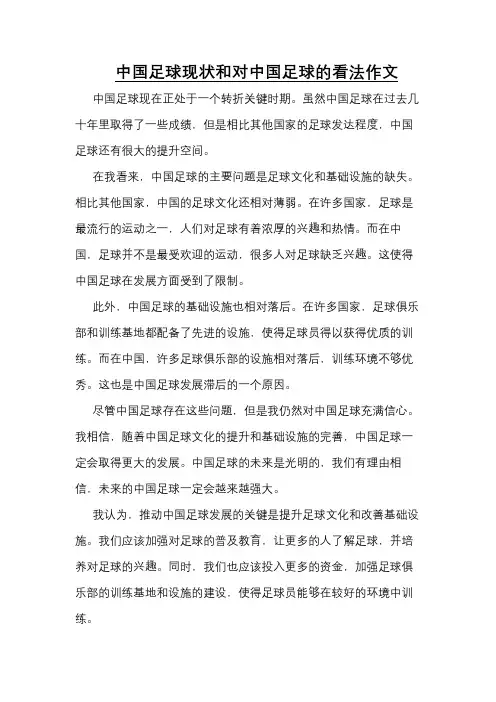 中国足球现状和对中国足球的看法作文

中国足球现在正处于一个转折关键时期。虽然中国足球在过去几十年里取得了一些成绩，但是相比其他国家的足球发达程度，中国足球还有很大的提升空间。

在我看来，中国足球的主要问题是足球文化和基础设施的缺失。相比其他国家，中国的足球文化还相对薄弱。在许多国家，足球是最流行的运动之一，人们对足球有着浓厚的兴趣和热情。而在中国，足球并不是最受欢迎的运动，很多人对足球缺乏兴趣。这使得中国足球在发展方面受到了限制。

此外，中国足球的基础设施也相对落后。在许多国家，足球俱乐部和训练基地都配备了先进的设施，使得足球员得以获得优质的训练。而在中国，许多足球俱乐部的设施相对落后，训练环境不够优秀。这也是中国足球发展滞后的一个原因。

尽管中国足球存在这些问题，但是我仍然对中国足球充满信心。我相信，随着中国足球文化的提升和基础设施的完善，中国足球一定会取得更大的发展。中国足球的未来是光明的，我们有理由相信，未来的中国足球一定会越来越强大。

我认为，推动中国足球发展的关键是提升足球文化和改善基础设施。我们应该加强对足球的普及教育，让更多的人了解足球，并培养对足球的兴趣。同时，我们也应该投入更多的资金，加强足球俱乐部的训练基地和设施的建设，使得足球员能够在较好的环境中训练。